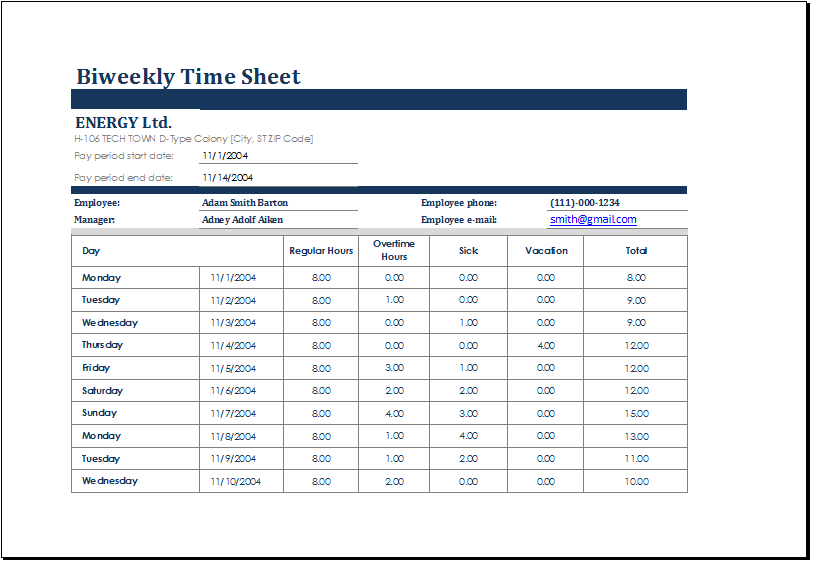 Biweekly Time Sheet

ENERGY Ltd.
H-106 TECH TOWN D-Type Colony [City, ST ZIP Code]
Pay period start date: 11/1/2004
Pay period end date: 11/14/2004

Employee: Adam Smith Barton
Manager: Adney Adolf Aiken
Employee phone: (111)-000-1234
Employee e-mail: smith@gmail.com

| Day | | Regular Hours | Overtime Hours | Sick | Vacation | Total |
|---|---|---|---|---|---|---|
| Monday | 11/1/2004 | 8.00 | 0.00 | 0.00 | 0.00 | 8.00 |
| Tuesday | 11/2/2004 | 8.00 | 1.00 | 0.00 | 0.00 | 9.00 |
| Wednesday | 11/3/2004 | 8.00 | 0.00 | 1.00 | 0.00 | 9.00 |
| Thursday | 11/4/2004 | 8.00 | 0.00 | 0.00 | 4.00 | 12.00 |
| Friday | 11/5/2004 | 8.00 | 3.00 | 1.00 | 0.00 | 12.00 |
| Saturday | 11/6/2004 | 8.00 | 2.00 | 2.00 | 0.00 | 12.00 |
| Sunday | 11/7/2004 | 8.00 | 4.00 | 3.00 | 0.00 | 15.00 |
| Monday | 11/8/2004 | 8.00 | 1.00 | 4.00 | 0.00 | 13.00 |
| Tuesday | 11/9/2004 | 8.00 | 1.00 | 2.00 | 0.00 | 11.00 |
| Wednesday | 11/10/2004 | 8.00 | 2.00 | 0.00 | 0.00 | 10.00 |